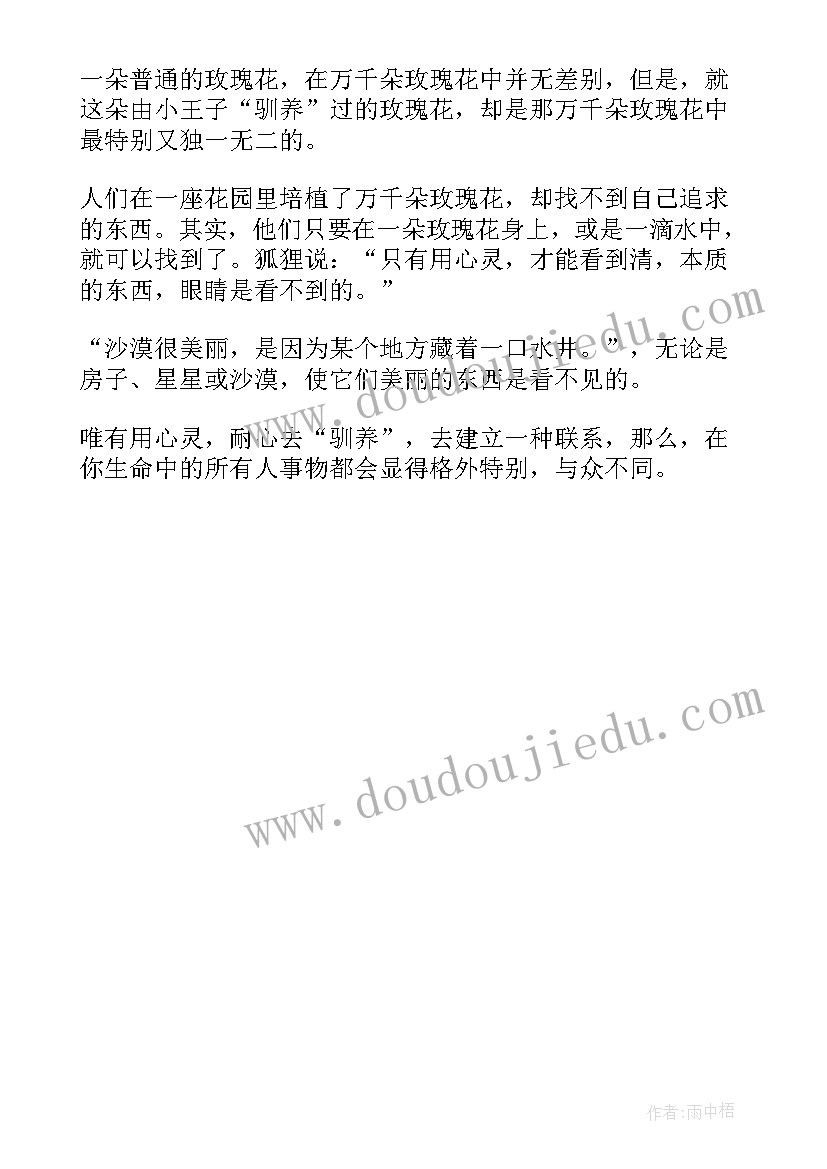 一朵普通的玫瑰花，在万千朵玫瑰花中并无差别，但是，就这朵由小王子“驯养”过的玫瑰花，却是那万千朵玫瑰花中最特别又独一无二的。

人们在一座花园里培植了万千朵玫瑰花，却找不到自己追求的东西。其实，他们只要在一朵玫瑰花身上，或是一滴水中，就可以找到了。狐狸说：“只有用心灵，才能看到清，本质的东西，眼睛是看不到的。”

“沙漠很美丽，是因为某个地方藏着一口水井。”，无论是房子、星星或沙漠，使它们美丽的东西是看不见的。

唯有用心灵，耐心去“驯养”，去建立一种联系，那么，在你生命中的所有人事物都会显得格外特别，与众不同。

www.doudoujiedu.com

www.doudoujiedu.com

作者:雨中梧